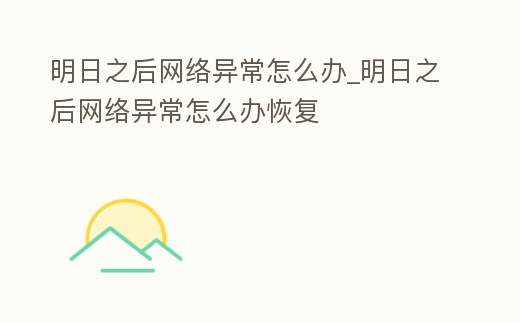 明日之后网络异常怎么办_明日之后网络异常怎么办恢复